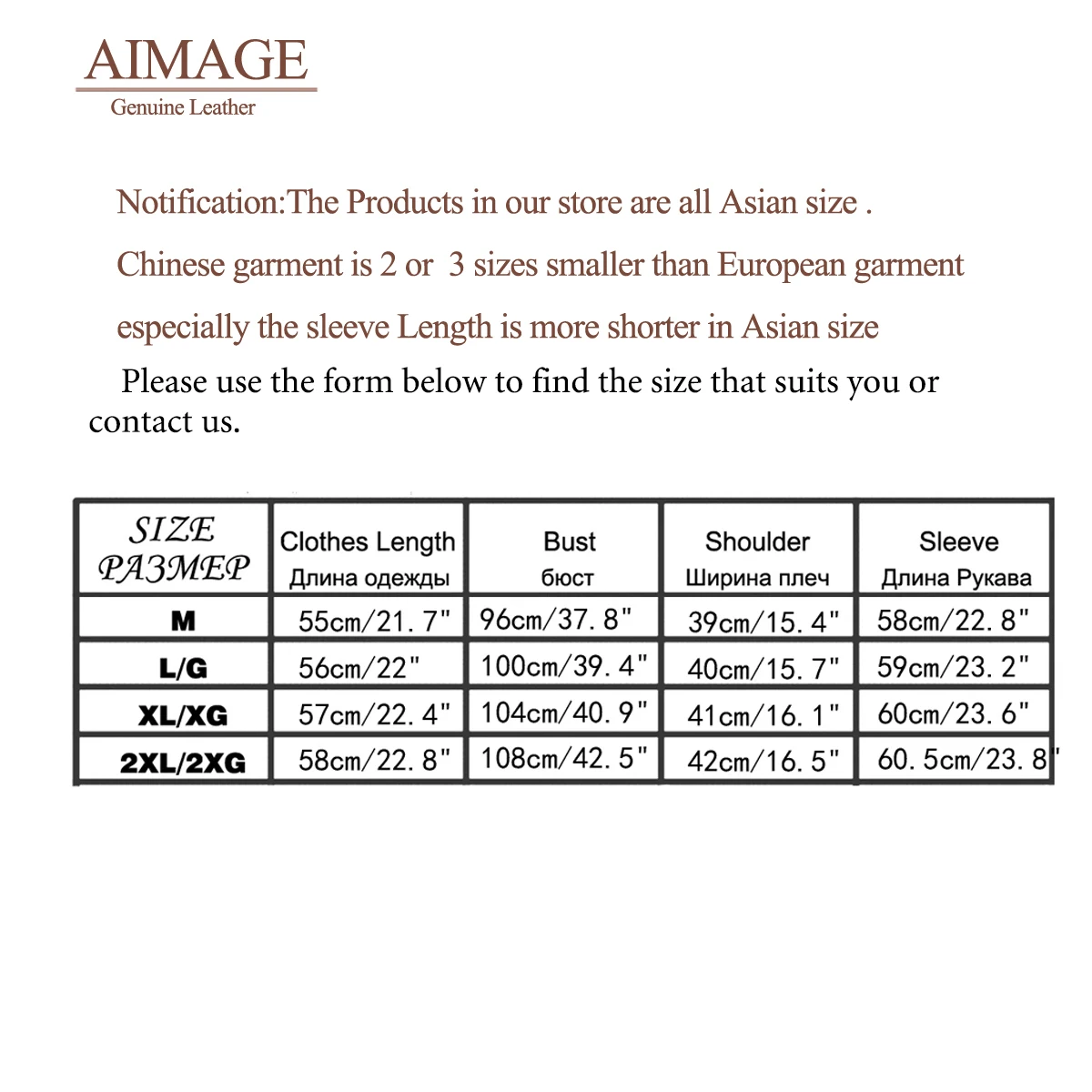 AIMAGE
Genuine Leather

Notification:The Products in our store are all Asian size .

Chinese garment is 2 or 3 sizes smaller than European garment

especially the sleeve Length is more shorter in Asian size

Please use the form below to find the size that suits you or contact us.

| SIZE РАЗМЕР | Clothes Length Длина одежды | Bust бюст | Shoulder Ширина плеч | Sleeve Длина Рукава |
|---|---|---|---|---|
| M | 55cm/21. 7" | 96cm/37. 8" | 39cm/15. 4" | 58cm/22. 8" |
| L/G | 56cm/22" | 100cm/39. 4" | 40cm/15. 7" | 59cm/23. 2" |
| XL/XG | 57cm/22. 4" | 104cm/40. 9" | 41cm/16. 1" | 60cm/23. 6" |
| 2XL/2XG | 58cm/22. 8" | 108cm/42. 5" | 42cm/16. 5" | 60. 5cm/23. 8" |